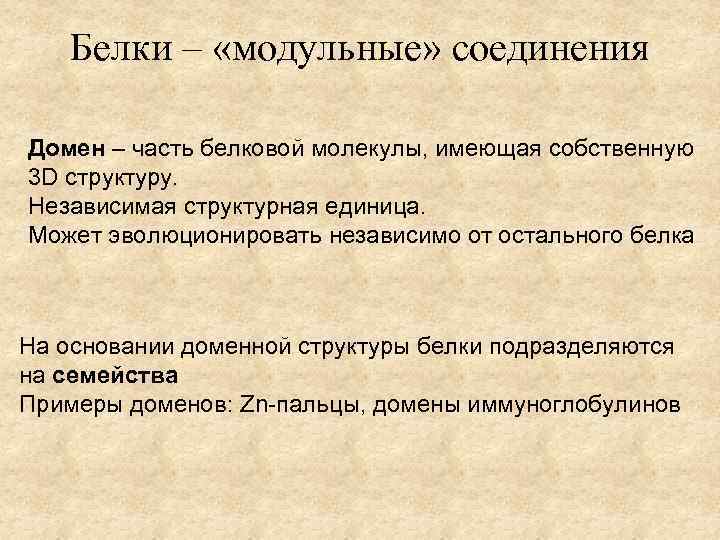 Белки – «модульные» соединения

Домен – часть белковой молекулы, имеющая собственную 3D структуру.
Независимая структурная единица.
Может эволюционировать независимо от остального белка

На основании доменной структуры белки подразделяются на семейства
Примеры доменов: Zn-пальцы, домены иммуноглобулинов